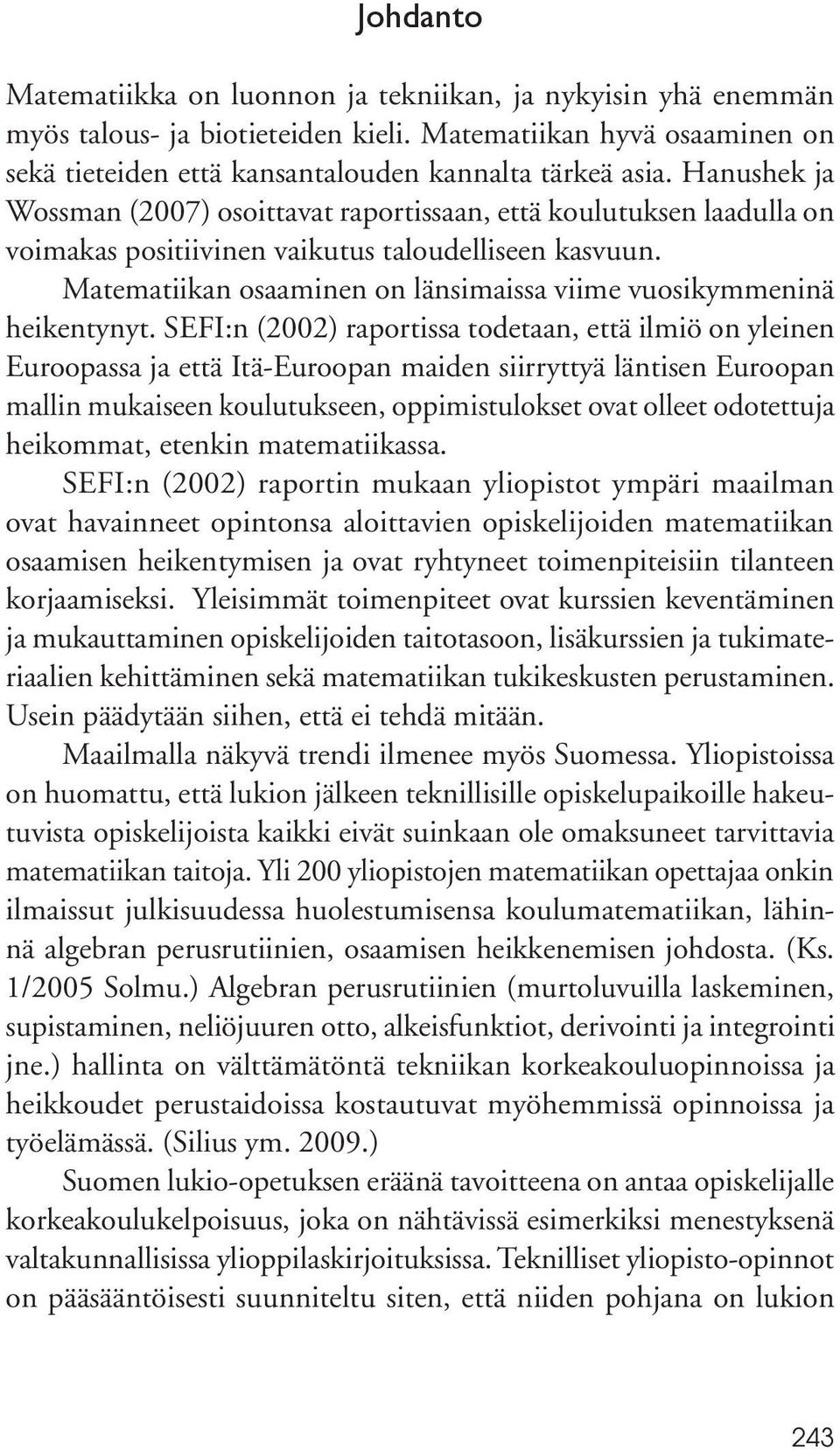 Johdanto

Matematiikka on luonnon ja tekniikan, ja nykyisin yhä enemmän myös talous- ja biotieteiden kieli. Matematiikan hyvä osaaminen on sekä tieteiden että kansantalouden kannalta tärkeä asia. Hanushek ja Wossman (2007) osoittavat raportissaan, että koulutuksen laadulla on voimakas positiivinen vaikutus taloudelliseen kasvuun.

Matematiikan osaaminen on länsimaissa viime vuosikymmeninä heikentynyt. SEFI:n (2002) raportissa todetaan, että ilmiö on yleinen Euroopassa ja että Itä-Euroopan maiden siirryttyä läntisen Euroopan mallin mukaiseen koulutukseen, oppimistulokset ovat olleet odotettuja heikommat, etenkin matematiikassa.

SEFI:n (2002) raportin mukaan yliopistot ympäri maailman ovat havainneet opintonsa aloittavien opiskelijoiden matematiikan osaamisen heikentymisen ja ovat ryhtyneet toimenpiteisiin tilanteen korjaamiseksi. Yleisimmät toimenpiteet ovat kurssien keventäminen ja mukauttaminen opiskelijoiden taitotasoon, lisäkurssien ja tukimateriaalien kehittäminen sekä matematiikan tukikeskusten perustaminen. Usein päädytään siihen, että ei tehdä mitään.

Maailmalla näkyvä trendi ilmenee myös Suomessa. Yliopistoissa on huomattu, että lukion jälkeen teknillisille opiskelupaikoille hakeutuvista opiskelijoista kaikki eivät suinkaan ole omaksuneet tarvittavia matematiikan taitoja. Yli 200 yliopistojen matematiikan opettajaa onkin ilmaissut julkisuudessa huolestumisensa koulumatematiikan, lähinnä algebran perusrutiinien, osaamisen heikkenemisen johdosta. (Ks. 1/2005 Solmu.) Algebran perusrutiinien (murtoluvuilla laskeminen, supistaminen, neliöjuuren otto, alkeisfunktiot, derivointi ja integrointi jne.) hallinta on välttämätöntä tekniikan korkeakouluopinnoissa ja heikkoudet perustaidoissa kostautuvat myöhemmissä opinnoissa ja työelämässä. (Silius ym. 2009.)

Suomen lukio-opetuksen eräänä tavoitteena on antaa opiskelijalle korkeakoulukelpoisuus, joka on nähtävissä esimerkiksi menestyksenä valtakunnallisissa ylioppilaskirjoituksissa. Teknilliset yliopisto-opinnot on pääsääntöisesti suunniteltu siten, että niiden pohjana on lukion

243